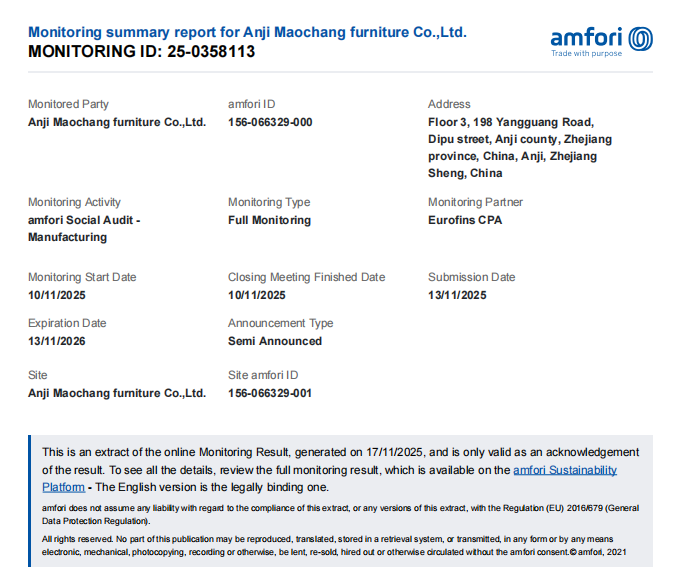 Monitoring summary report for Anji Maochang furniture Co.,Ltd.
MONITORING ID: 25-0358113

amfori
Trade with purpose

Monitored Party
Anji Maochang furniture Co.,Ltd.

amfori ID
156-066329-000

Address
Floor 3, 198 Yangguang Road, Dipu street, Anji county, Zhejiang province, China, Anji, Zhejiang Sheng, China

Monitoring Activity
amfori Social Audit - Manufacturing

Monitoring Type
Full Monitoring

Monitoring Partner
Eurofins CPA

Monitoring Start Date
10/11/2025

Closing Meeting Finished Date
10/11/2025

Submission Date
13/11/2025

Expiration Date
13/11/2026

Announcement Type
Semi Announced

Site
Anji Maochang furniture Co.,Ltd.

Site amfori ID
156-066329-001

This is an extract of the online Monitoring Result, generated on 17/11/2025, and is only valid as an acknowledgement of the result. To see all the details, review the full monitoring result, which is available on the amfori Sustainability Platform - The English version is the legally binding one.

amfori does not assume any liability with regard to the compliance of this extract, or any versions of this extract, with the Regulation (EU) 2016/679 (General Data Protection Regulation).

All rights reserved. No part of this publication may be reproduced, translated, stored in a retrieval system, or transmitted, in any form or by any means electronic, mechanical, photocopying, recording or otherwise, be lent, re-sold, hired out or otherwise circulated without the amfori consent.© amfori, 2021